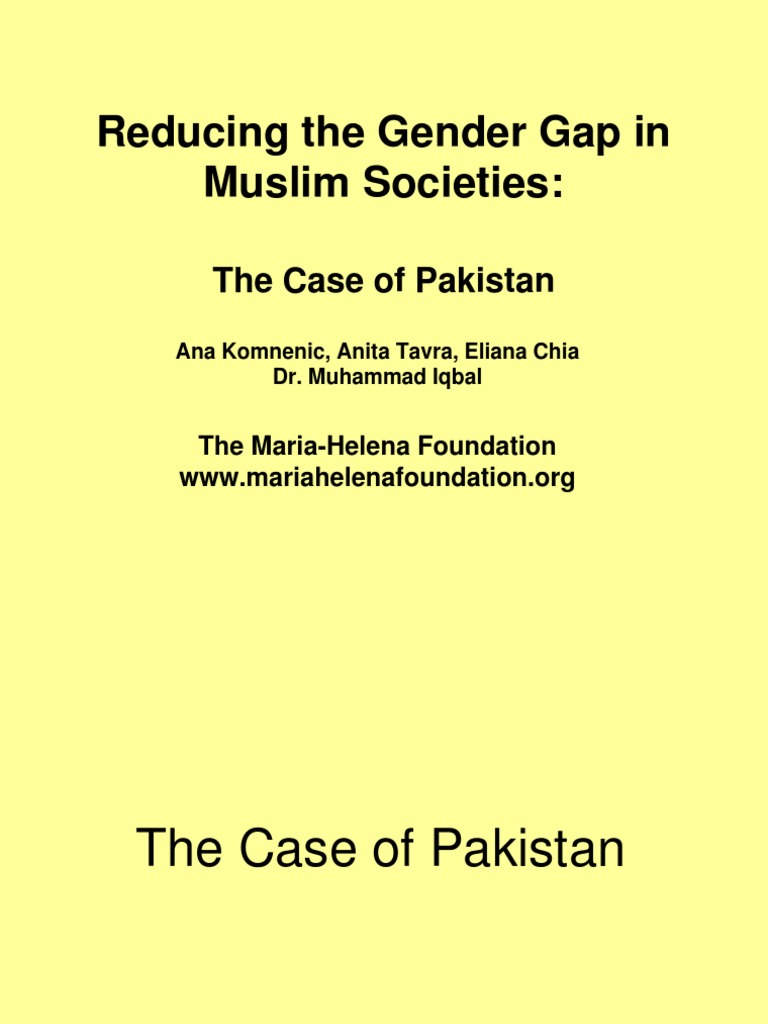 Reducing the Gender Gap in Muslim Societies:

The Case of Pakistan

Ana Komnenic, Anita Tavra, Eliana Chia
Dr. Muhammad Iqbal

The Maria-Helena Foundation
www.mariahelenafoundation.org

The Case of Pakistan